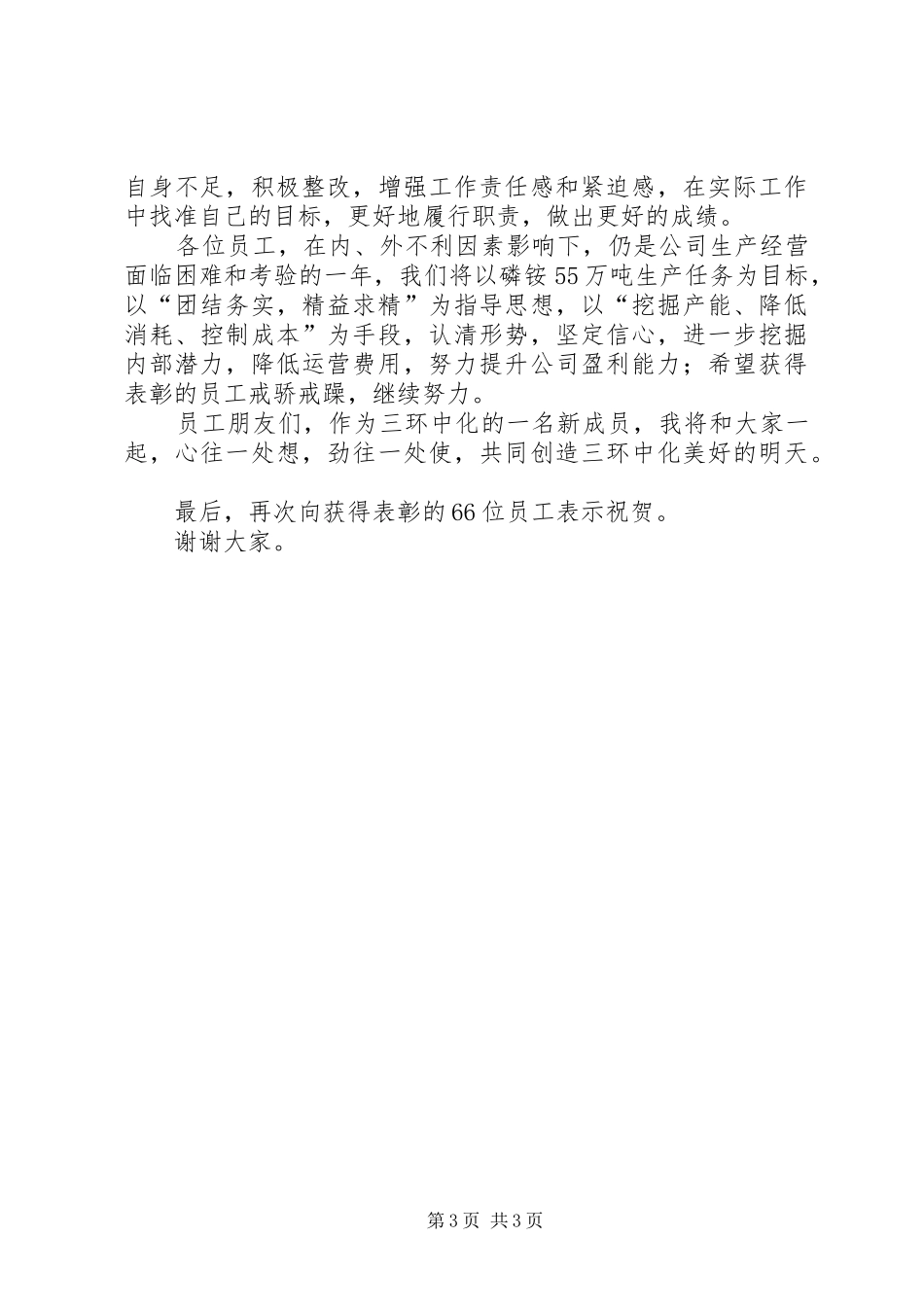 自身不足，积极整改，增强工作责任感和紧迫感，在实际工作中找准自己的目标，更好地履行职责，做出更好的成绩。

各位员工，在内、外不利因素影响下，仍是公司生产经营面临困难和考验的一年，我们将以磷铵55万吨生产任务为目标，以“团结务实，精益求精”为指导思想，以“挖掘产能、降低消耗、控制成本”为手段，认清形势，坚定信心，进一步挖掘内部潜力，降低运营费用，努力提升公司盈利能力；希望获得表彰的员工戒骄戒躁，继续努力。

员工朋友们，作为三环中化的一名新成员，我将和大家一起，心往一处想，劲往一处使，共同创造三环中化美好的明天。

最后，再次向获得表彰的66位员工表示祝贺。

谢谢大家。

第3页 共3页